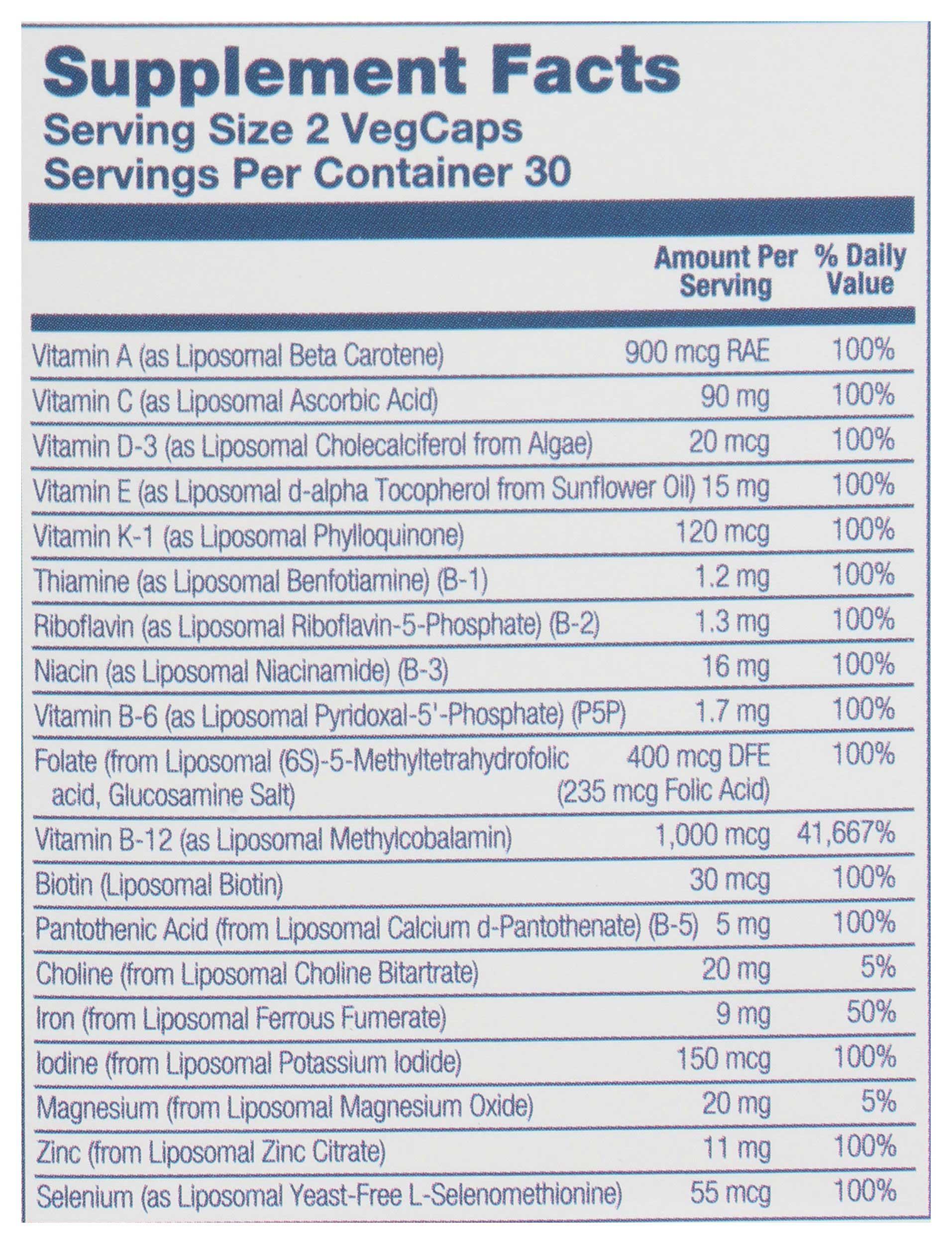 Supplement Facts
Serving Size 2 VegCaps
Servings Per Container 30

|  | Amount Per Serving | % Daily Value |
|---|---|---|
| Vitamin A (as Liposomal Beta Carotene) | 900 mcg RAE | 100% |
| Vitamin C (as Liposomal Ascorbic Acid) | 90 mg | 100% |
| Vitamin D-3 (as Liposomal Cholecalciferol from Algae) | 20 mcg | 100% |
| Vitamin E (as Liposomal d-alpha Tocopherol from Sunflower Oil) | 15 mg | 100% |
| Vitamin K-1 (as Liposomal Phylloquinone) | 120 mcg | 100% |
| Thiamine (as Liposomal Benfotiamine) (B-1) | 1.2 mg | 100% |
| Riboflavin (as Liposomal Riboflavin-5-Phosphate) (B-2) | 1.3 mg | 100% |
| Niacin (as Liposomal Niacinamide) (B-3) | 16 mg | 100% |
| Vitamin B-6 (as Liposomal Pyridoxal-5'-Phosphate) (P5P) | 1.7 mg | 100% |
| Folate (from Liposomal (6S)-5-Methyltetrahydrofolic acid, Glucosamine Salt) | 400 mcg DFE (235 mcg Folic Acid) | 100% |
| Vitamin B-12 (as Liposomal Methylcobalamin) | 1,000 mcg | 41,667% |
| Biotin (Liposomal Biotin) | 30 mcg | 100% |
| Pantothenic Acid (from Liposomal Calcium d-Pantothenate) (B-5) | 5 mg | 100% |
| Choline (from Liposomal Choline Bitartrate) | 20 mg | 5% |
| Iron (from Liposomal Ferrous Fumerate) | 9 mg | 50% |
| Iodine (from Liposomal Potassium Iodide) | 150 mcg | 100% |
| Magnesium (from Liposomal Magnesium Oxide) | 20 mg | 5% |
| Zinc (from Liposomal Zinc Citrate) | 11 mg | 100% |
| Selenium (as Liposomal Yeast-Free L-Selenomethionine) | 55 mcg | 100% |